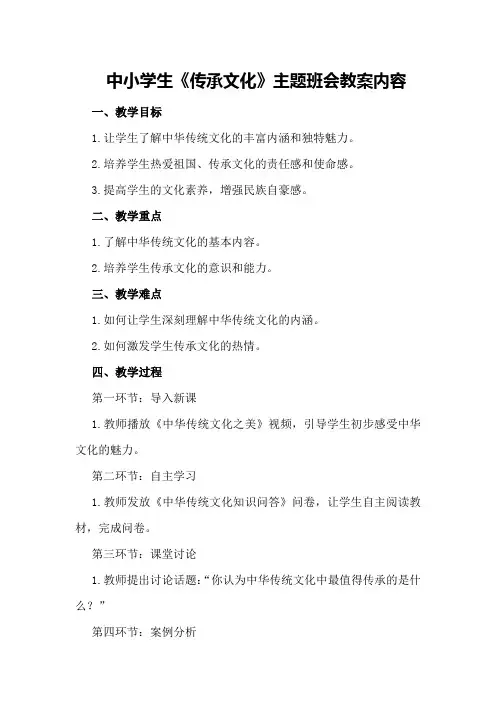 中小学生《传承文化》主题班会教案内容

一、教学目标

1.让学生了解中华传统文化的丰富内涵和独特魅力。

2.培养学生热爱祖国、传承文化的责任感和使命感。

3.提高学生的文化素养，增强民族自豪感。

二、教学重点

1.了解中华传统文化的基本内容。

2.培养学生传承文化的意识和能力。

三、教学难点

1.如何让学生深刻理解中华传统文化的内涵。

2.如何激发学生传承文化的热情。

四、教学过程

第一环节：导入新课

1.教师播放《中华传统文化之美》视频，引导学生初步感受中华文化的魅力。

第二环节：自主学习

1.教师发放《中华传统文化知识问答》问卷，让学生自主阅读教材，完成问卷。

第三环节：课堂讨论

1.教师提出讨论话题：“你认为中华传统文化中最值得传承的是什么？”

第四环节：案例分析